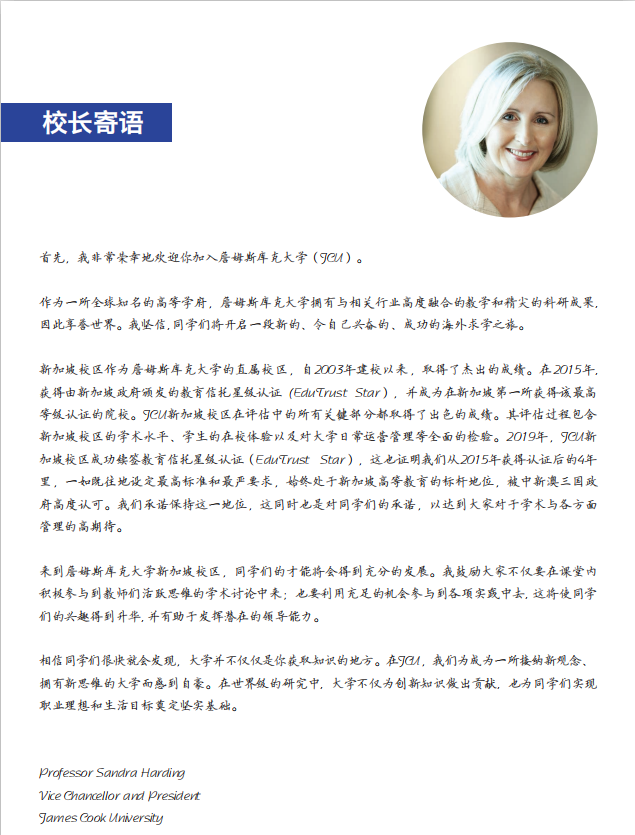 校长寄语

首先，我非常荣幸地欢迎你加入詹姆斯库克大学（JCU）。

作为一所全球知名的高等学府，詹姆斯库克大学拥有与相关行业高度融合的教学和精尖的科研成果，因此享誉世界。我坚信，同学们将开启一段新的、令自己兴奋的、成功的海外求学之旅。

新加坡校区作为詹姆斯库克大学的直属校区，自2003年建校以来，取得了杰出的成绩。在2015年，获得由新加坡政府颁发的教育信托星级认证（EduTrust Star），并成为在新加坡第一所获得该最高等级认证的院校。JCU新加坡校区在评估中的所有关键部分都取得了出色的成绩。其评估过程包含新加坡校区的学术水平、学生的在校体验以及对大学日常运营管理等全面的检验。2019年，JCU新加坡校区成功续签教育信托星级认证（EduTrust Star），这也证明我们从2015年获得认证后的4年里，一如既往地设定最高标准和最严要求，始终处于新加坡高等教育的标杆地位，被中新澳三国政府高度认可。我们承诺保持这一地位，这同时也是对同学们的承诺，以达到大家对于学术与各方面管理的高期待。

来到詹姆斯库克大学新加坡校区，同学们的才能将会得到充分的发展。我鼓励大家不仅要在课堂内积极参与到教师们活跃思维的学术讨论中来；也要利用充足的机会参与到各项实践中去，这将使同学们的兴趣得到升华，并有助于发挥潜在的领导能力。

相信同学们很快就会发现，大学并不仅仅是你获取知识的地方。在JCU，我们为成为一所接纳新观念、拥有新思维的大学而感到自豪。在世界级的研究中，大学不仅为创新知识做出贡献，也为同学们实现职业理想和生活目标奠定坚实基础。

Professor Sandra Harding
Vice Chancellor and President
James Cook University